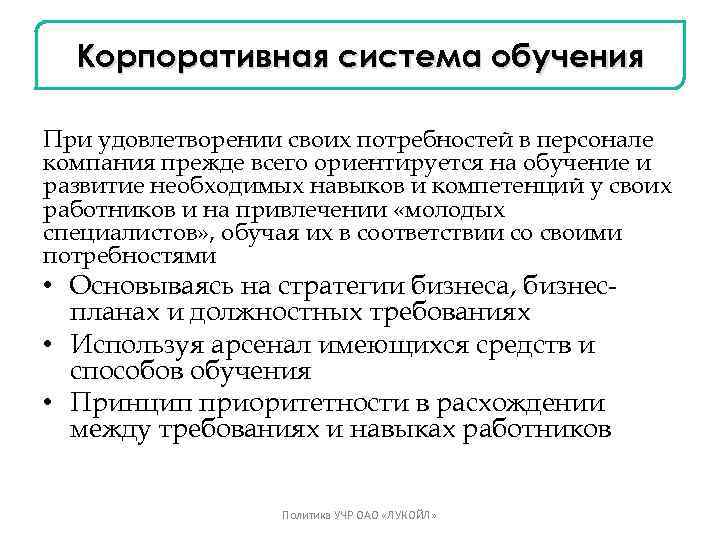 Корпоративная система обучения

При удовлетворении своих потребностей в персонале компания прежде всего ориентируется на обучение и развитие необходимых навыков и компетенций у своих работников и на привлечении «молодых специалистов», обучая их в соответствии со своими потребностями

• Основываясь на стратегии бизнеса, бизнес-планах и должностных требованиях
• Используя арсенал имеющихся средств и способов обучения
• Принцип приоритетности в расхождении между требованиях и навыках работников

Политика УЧР ОАО «ЛУКОЙЛ»